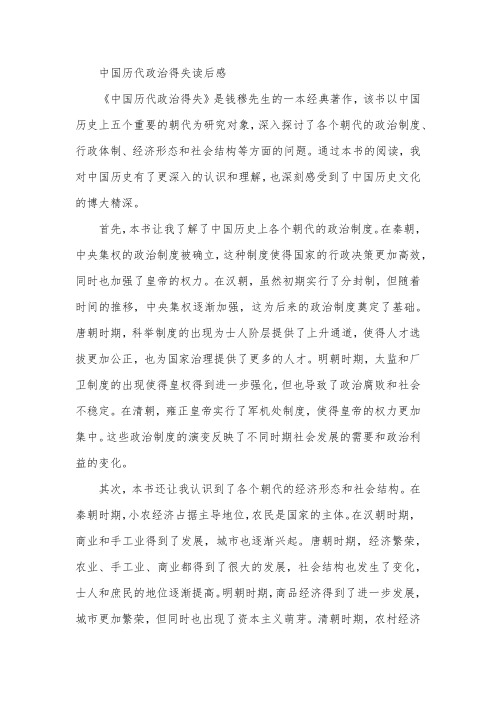 中国历代政治得失读后感

《中国历代政治得失》是钱穆先生的一本经典著作，该书以中国历史上五个重要的朝代为研究对象，深入探讨了各个朝代的政治制度、行政体制、经济形态和社会结构等方面的问题。通过本书的阅读，我对中国历史有了更深入的认识和理解，也深刻感受到了中国历史文化的博大精深。

首先，本书让我了解了中国历史上各个朝代的政治制度。在秦朝，中央集权的政治制度被确立，这种制度使得国家的行政决策更加高效，同时也加强了皇帝的权力。在汉朝，虽然初期实行了分封制，但随着时间的推移，中央集权逐渐加强，这为后来的政治制度奠定了基础。唐朝时期，科举制度的出现为士人阶层提供了上升通道，使得人才选拔更加公正，也为国家治理提供了更多的人才。明朝时期，太监和厂卫制度的出现使得皇权得到进一步强化，但也导致了政治腐败和社会不稳定。在清朝，雍正皇帝实行了军机处制度，使得皇帝的权力更加集中。这些政治制度的演变反映了不同时期社会发展的需要和政治利益的变化。

其次，本书还让我认识到了各个朝代的经济形态和社会结构。在秦朝时期，小农经济占据主导地位，农民是国家的主体。在汉朝时期，商业和手工业得到了发展，城市也逐渐兴起。唐朝时期，经济繁荣，农业、手工业、商业都得到了很大的发展，社会结构也发生了变化，士人和庶民的地位逐渐提高。明朝时期，商品经济得到了进一步发展，城市更加繁荣，但同时也出现了资本主义萌芽。清朝时期，农村经济